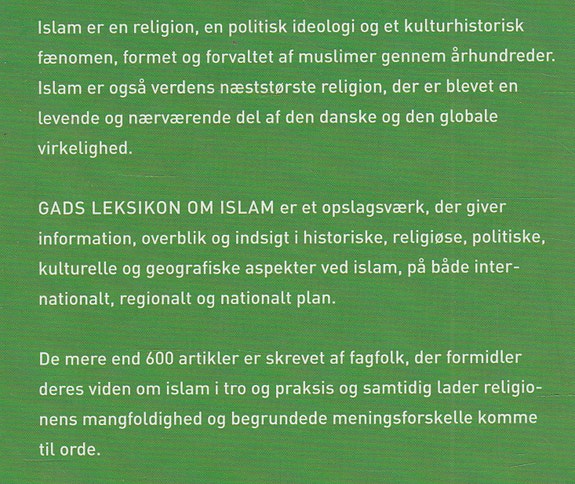 Islam er en religion, en politisk ideologi og et kulturhistorisk fænomen, formet og forvaltet af muslimer gennem århundreder. Islam er også verdens næststørste religion, der er blevet en levende og nærværende del af den danske og den globale virkelighed.

GADS LEKSIKON OM ISLAM er et opslagsværk, der giver information, overblik og indsigt i historiske, religiøse, politiske, kulturelle og geografiske aspekter ved islam, på både internationalt, regionalt og nationalt plan.

De mere end 600 artikler er skrevet af fagfolk, der formidler deres viden om islam i tro og praksis og samtidig lader religionens mangfoldighed og begrundede meningsforskelle komme til orde.